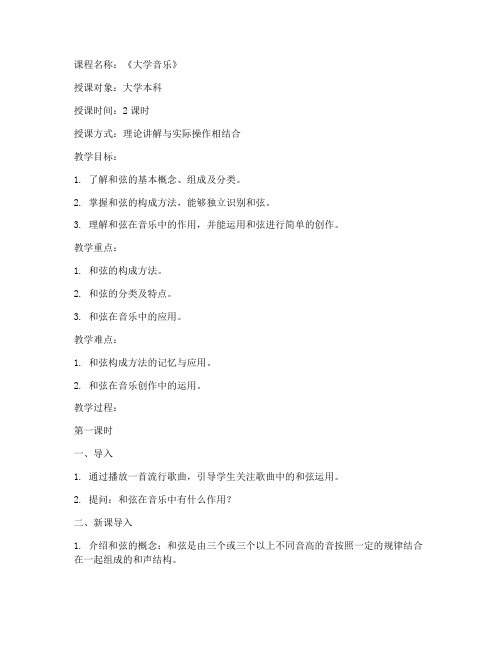 课程名称：《大学音乐》

授课对象：大学本科

授课时间：2 课时

授课方式：理论讲解与实际操作相结合

教学目标：

1. 了解和弦的基本概念、组成及分类。

2. 掌握和弦的构成方法，能够独立识别和弦。

3. 理解和弦在音乐中的作用，并能运用和弦进行简单的创作。

教学重点：

1. 和弦的构成方法。

2. 和弦的分类及特点。

3. 和弦在音乐中的应用。

教学难点：

1. 和弦构成方法的记忆与应用。

2. 和弦在音乐创作中的运用。

教学过程：

第一课时

一、导入

1. 通过播放一首流行歌曲，引导学生关注歌曲中的和弦运用。

2. 提问：和弦在音乐中有什么作用？

二、新课导入

1. 介绍和弦的概念：和弦是由三个或三个以上不同音高的音按照一定的规律结合在一起组成的和声结构。